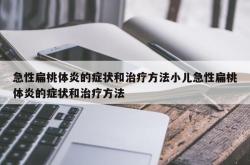 急性扁桃体炎的症状和治疗方法小儿急性扁桃体炎的症状和治疗方法